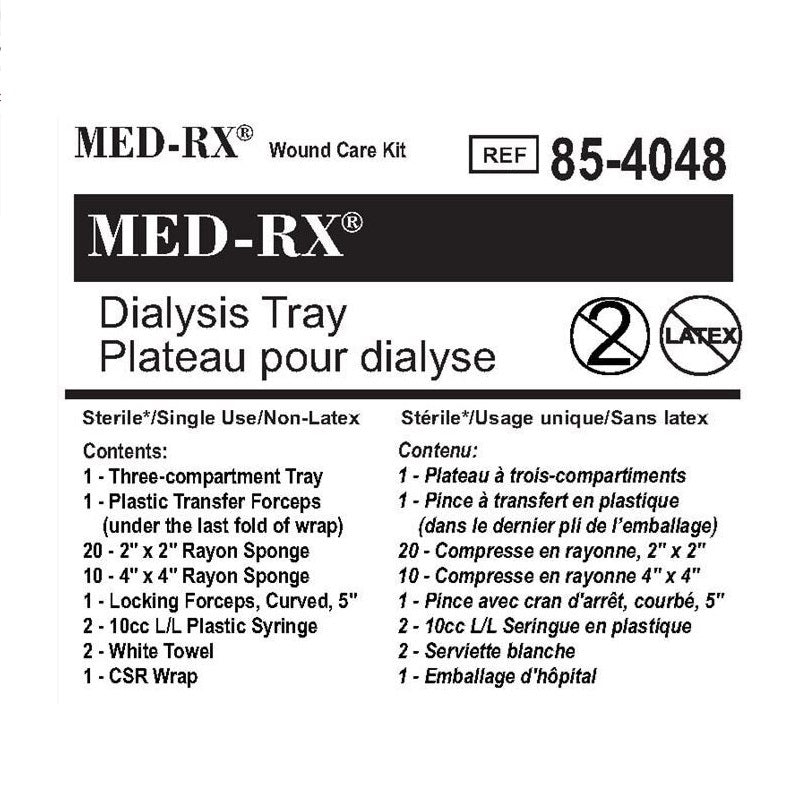 MED-RX® Wound Care Kit

REF 85-4048

MED-RX®

Dialysis Tray
Plateau pour dialyse

2

LATEX

Sterile*/Single Use/Non-Latex

Contents:
1 - Three-compartment Tray
1 - Plastic Transfer Forceps (under the last fold of wrap)
20 - 2" x 2" Rayon Sponge
10 - 4" x 4" Rayon Sponge
1 - Locking Forceps, Curved, 5"
2 - 10cc L/L Plastic Syringe
2 - White Towel
1 - CSR Wrap

Stérile*/Usage unique/Sans latex

Contenu:
1 - Plateau à trois-compartiments
1 - Pince à transfert en plastique (dans le dernier pli de l'emballage)
20 - Compresse en rayonne, 2" x 2"
10 - Compresse en rayonne 4" x 4"
1 - Pince avec cran d'arrêt, courbé, 5"
2 - 10cc L/L Seringue en plastique
2 - Serviette blanche
1 - Emballage d'hôpital